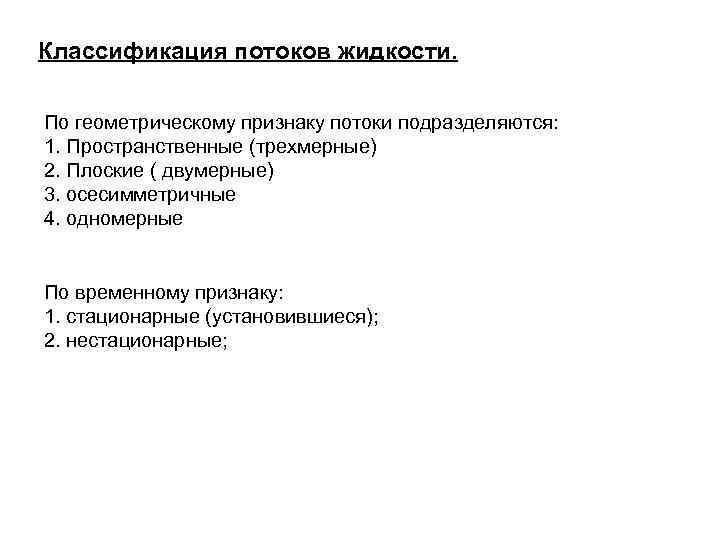 Классификация потоков жидкости.

По геометрическому признаку потоки подразделяются:
1. Пространственные (трехмерные)
2. Плоские ( двумерные)
3. осесимметричные
4. одномерные

По временному признаку:
1. стационарные (установившиеся);
2. нестационарные;